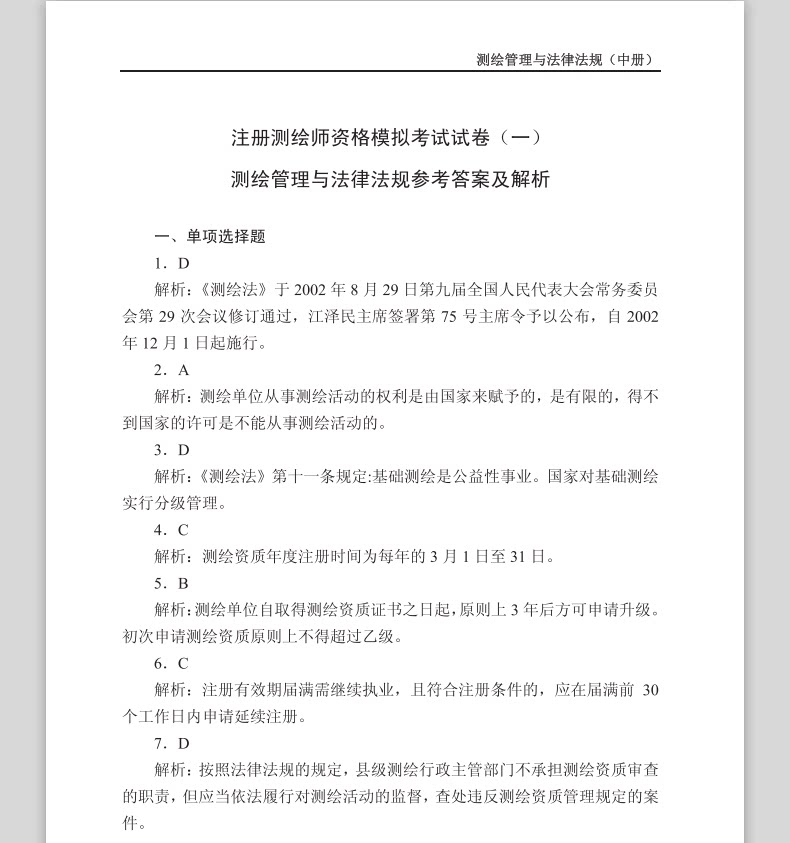 测绘管理与法律法规（中册）

注册测绘师资格模拟考试试卷（一）

测绘管理与法律法规参考答案及解析

一、单项选择题

1．D

解析：《测绘法》于 2002 年 8 月 29 日第九届全国人民代表大会常务委员会第 29 次会议修订通过，江泽民主席签署第 75 号主席令予以公布，自 2002 年 12 月 1 日起施行。

2．A

解析：测绘单位从事测绘活动的权利是由国家来赋予的，是有限的，得不到国家的许可是不能从事测绘活动的。

3．D

解析：《测绘法》第十一条规定:基础测绘是公益性事业。国家对基础测绘实行分级管理。

4．C

解析：测绘资质年度注册时间为每年的 3 月 1 日至 31 日。

5．B

解析:测绘单位自取得测绘资质证书之日起，原则上 3 年后方可申请升级。初次申请测绘资质原则上不得超过乙级。

6．C

解析：注册有效期届满需继续执业，且符合注册条件的，应在届满前 30 个工作日内申请延续注册。

7．D

解析：按照法律法规的规定，县级测绘行政主管部门不承担测绘资质审查的职责，但应当依法履行对测绘活动的监督，查处违反测绘资质管理规定的案件。